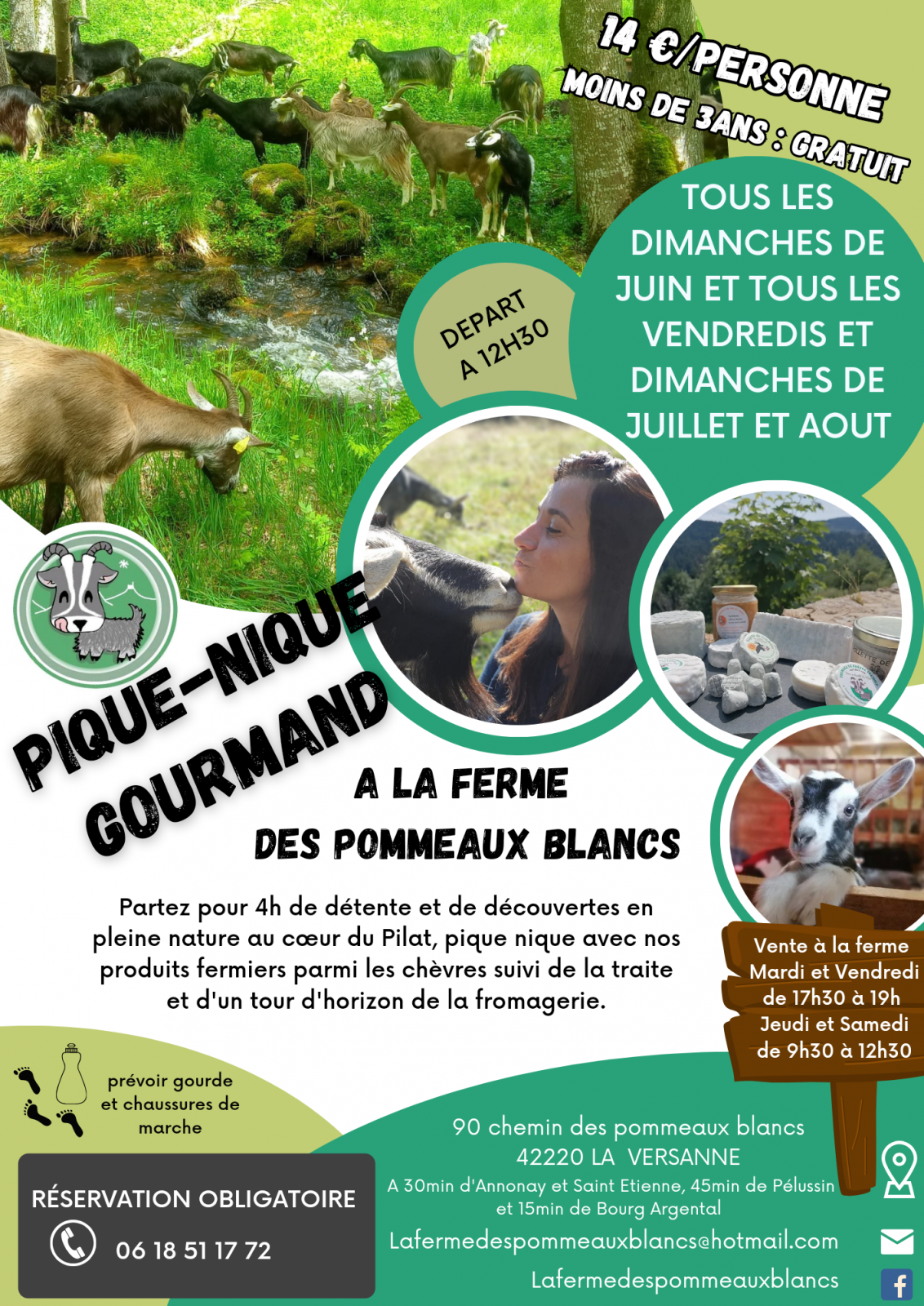 14 €/PERSONNE
MOINS DE 3ANS : GRATUIT

TOUS LES DIMANCHES DE JUIN ET TOUS LES VENDREDIS ET DIMANCHES DE JUILLET ET AOUT

DEPART A 12H30

PIQUE-NIQUE GOURMAND

A LA FERME DES POMMEAUX BLANCS

Partez pour 4h de détente et de découvertes en pleine nature au cœur du Pilat, pique nique avec nos produits fermiers parmi les chèvres suivi de la traite et d'un tour d'horizon de la fromagerie.

Vente à la ferme
Mardi et Vendredi de 17h30 à 19h
Jeudi et Samedi de 9h30 à 12h30

prévoir gourde et chaussures de marche

RÉSERVATION OBLIGATOIRE
06 18 51 17 72

90 chemin des pommeaux blancs
42220 LA VERSANNE
A 30min d'Annonay et Saint Etienne, 45min de Pélussin et 15min de Bourg Argental

Lafermedespommeauxblancs@hotmail.com

Lafermedespommeauxblancs